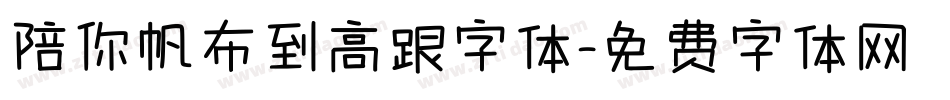 陪你帆布到高跟字体-免费字体网